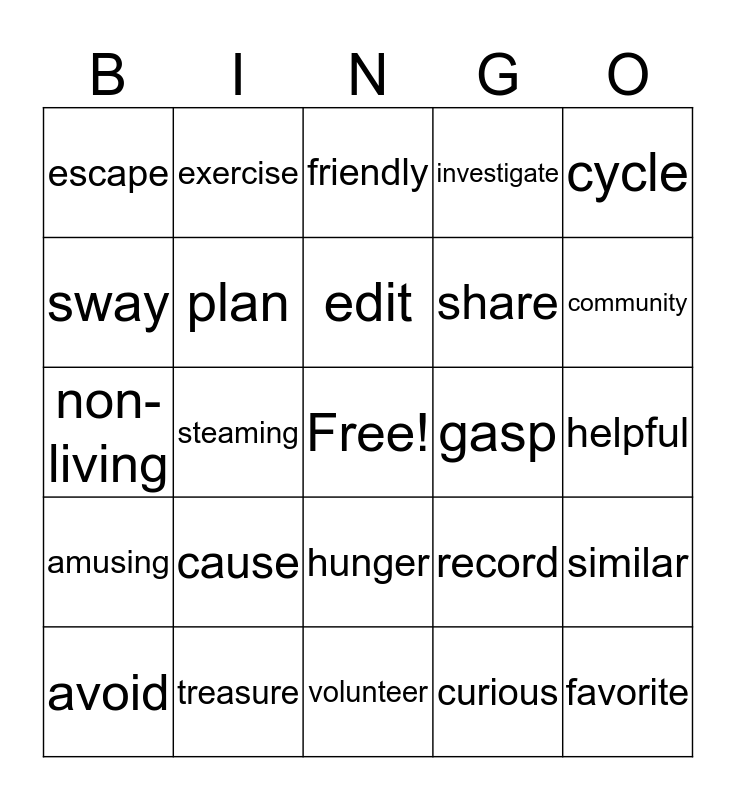 | B | I | N | G | O |
|---|---|---|---|---|
| escape | exercise | friendly | investigate | cycle |
| sway | plan | edit | share | community |
| non-living | steaming | Free! | gasp | helpful |
| amusing | cause | hunger | record | similar |
| avoid | treasure | volunteer | curious | favorite |